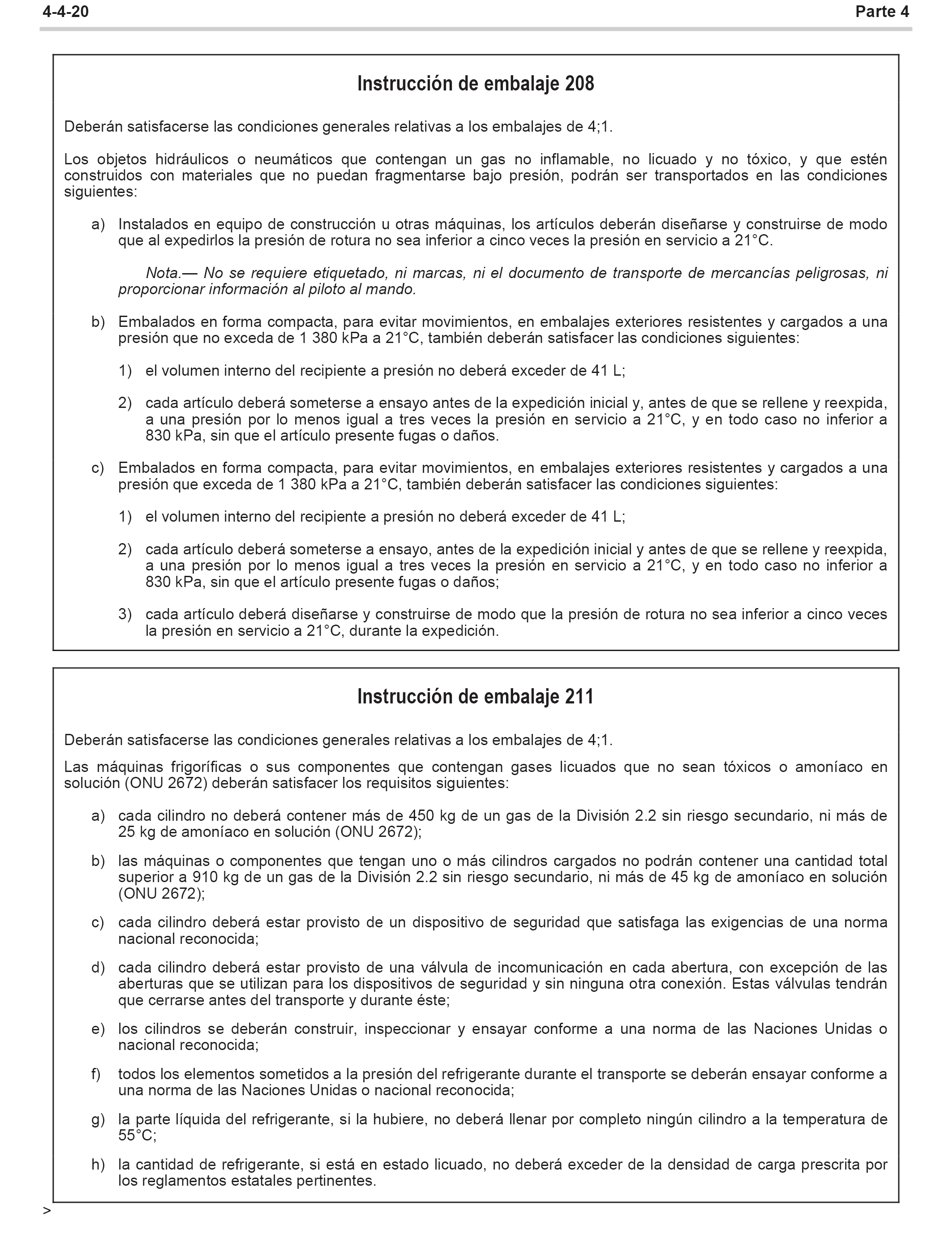 4-4-20 Parte 4

Instrucción de embalaje 208

Deberán satisfacerse las condiciones generales relativas a los embalajes de 4;1.

Los objetos hidráulicos o neumáticos que contengan un gas no inflamable, no licuado y no tóxico, y que estén construidos con materiales que no puedan fragmentarse bajo presión, podrán ser transportados en las condiciones siguientes:

a) Instalados en equipo de construcción u otras máquinas, los artículos deberán diseñarse y construirse de modo que al expedirlos la presión de rotura no sea inferior a cinco veces la presión en servicio a 21°C.

Nota.— No se requiere etiquetado, ni marcas, ni el documento de transporte de mercancías peligrosas, ni proporcionar información al piloto al mando.

b) Embalados en forma compacta, para evitar movimientos, en embalajes exteriores resistentes y cargados a una presión que no exceda de 1 380 kPa a 21°C, también deberán satisfacer las condiciones siguientes:

1) el volumen interno del recipiente a presión no deberá exceder de 41 L;

2) cada artículo deberá someterse a ensayo antes de la expedición inicial y, antes de que se rellene y reexpida, a una presión por lo menos igual a tres veces la presión en servicio a 21°C, y en todo caso no inferior a 830 kPa, sin que el artículo presente fugas o daños.

c) Embalados en forma compacta, para evitar movimientos, en embalajes exteriores resistentes y cargados a una presión que exceda de 1 380 kPa a 21°C, también deberán satisfacer las condiciones siguientes:

1) el volumen interno del recipiente a presión no deberá exceder de 41 L;

2) cada artículo deberá someterse a ensayo, antes de la expedición inicial y antes de que se rellene y reexpida, a una presión por lo menos igual a tres veces la presión en servicio a 21°C, y en todo caso no inferior a 830 kPa, sin que el artículo presente fugas o daños;

3) cada artículo deberá diseñarse y construirse de modo que la presión de rotura no sea inferior a cinco veces la presión en servicio a 21°C, durante la expedición.

Instrucción de embalaje 211

Deberán satisfacerse las condiciones generales relativas a los embalajes de 4;1.

Las máquinas frigoríficas o sus componentes que contengan gases licuados que no sean tóxicos o amoníaco en solución (ONU 2672) deberán satisfacer los requisitos siguientes:

a) cada cilindro no deberá contener más de 450 kg de un gas de la División 2.2 sin riesgo secundario, ni más de 25 kg de amoníaco en solución (ONU 2672);

b) las máquinas o componentes que tengan uno o más cilindros cargados no podrán contener una cantidad total superior a 910 kg de un gas de la División 2.2 sin riesgo secundario, ni más de 45 kg de amoníaco en solución (ONU 2672);

c) cada cilindro deberá estar provisto de un dispositivo de seguridad que satisfaga las exigencias de una norma nacional reconocida;

d) cada cilindro deberá estar provisto de una válvula de incomunicación en cada abertura, con excepción de las aberturas que se utilizan para los dispositivos de seguridad y sin ninguna otra conexión. Estas válvulas tendrán que cerrarse antes del transporte y durante éste;

e) los cilindros se deberán construir, inspeccionar y ensayar conforme a una norma de las Naciones Unidas o nacional reconocida;

f) todos los elementos sometidos a la presión del refrigerante durante el transporte se deberán ensayar conforme a una norma de las Naciones Unidas o nacional reconocida;

g) la parte líquida del refrigerante, si la hubiere, no deberá llenar por completo ningún cilindro a la temperatura de 55°C;

h) la cantidad de refrigerante, si está en estado licuado, no deberá exceder de la densidad de carga prescrita por los reglamentos estatales pertinentes.

>